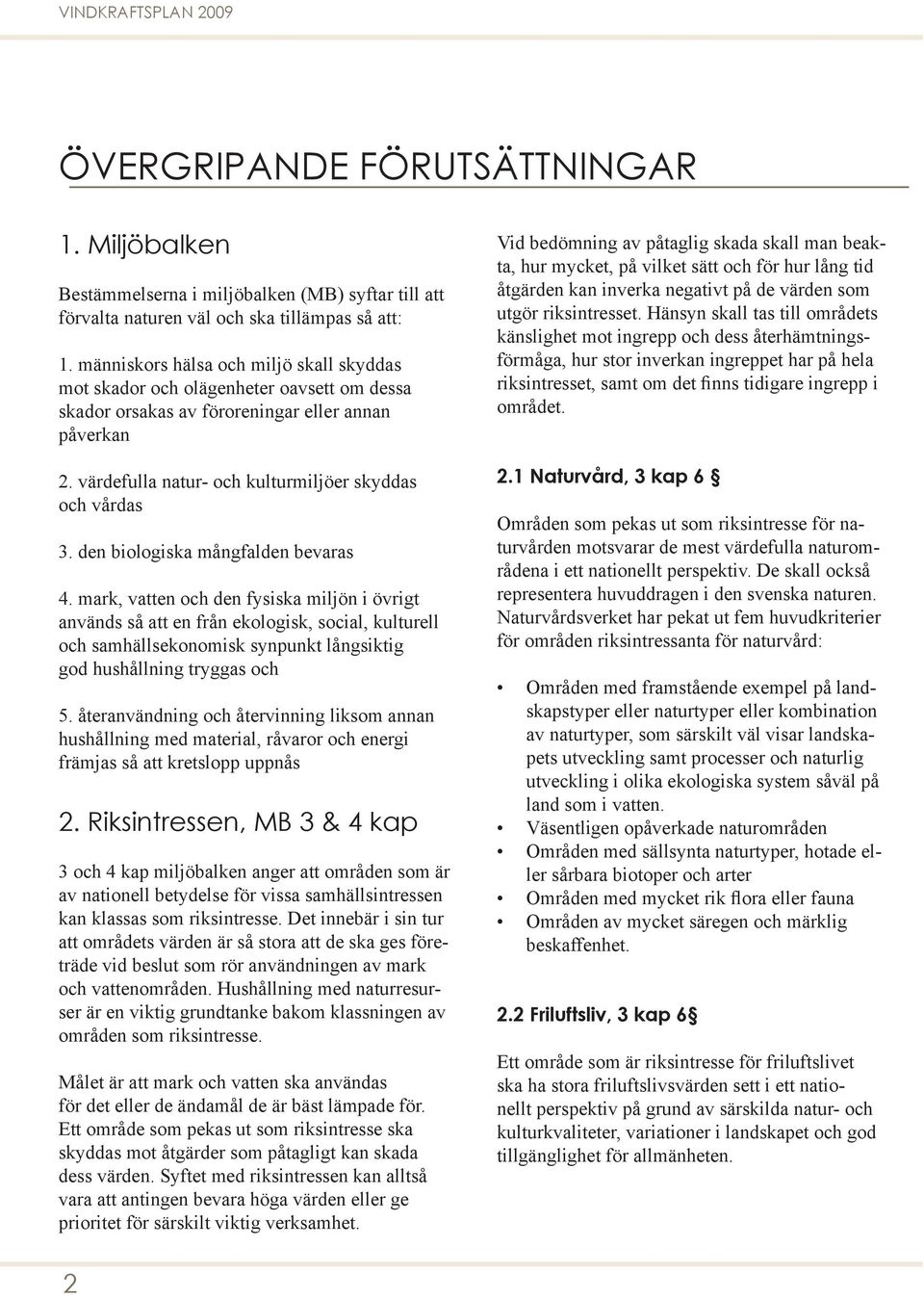 VINDKRAFTSPLAN 2009

ÖVERGRIPANDE FÖRUTSÄTTNINGAR

1. Miljöbalken

Bestämmelserna i miljöbalken (MB) syftar till att förvalta naturen väl och ska tillämpas så att:

1. människors hälsa och miljö skall skyddas mot skador och olägenheter oavsett om dessa skador orsakas av föroreningar eller annan påverkan

2. värdefulla natur- och kulturmiljöer skyddas och vårdas

3. den biologiska mångfalden bevaras

4. mark, vatten och den fysiska miljön i övrigt används så att en från ekologisk, social, kulturell och samhällsekonomisk synpunkt långsiktig god hushållning tryggas och

5. återanvändning och återvinning liksom annan hushållning med material, råvaror och energi främjas så att kretslopp uppnås

2. Riksintressen, MB 3 & 4 kap

3 och 4 kap miljöbalken anger att områden som är av nationell betydelse för vissa samhällsintressen kan klassas som riksintresse. Det innebär i sin tur att områdets värden är så stora att de ska ges företräde vid beslut som rör användningen av mark och vattenområden. Hushållning med naturresurser är en viktig grundtanke bakom klassningen av områden som riksintresse.

Målet är att mark och vatten ska användas för det eller de ändamål de är bäst lämpade för. Ett område som pekas ut som riksintresse ska skyddas mot åtgärder som påtagligt kan skada dess värden. Syftet med riksintressen kan alltså vara att antingen bevara höga värden eller ge prioritet för särskilt viktig verksamhet.

Vid bedömning av påtaglig skada skall man beakta, hur mycket, på vilket sätt och för hur lång tid åtgärden kan inverka negativt på de värden som utgör riksintresset. Hänsyn skall tas till områdets känslighet mot ingrepp och dess återhämtningsförmåga, hur stor inverkan ingreppet har på hela riksintresset, samt om det finns tidigare ingrepp i området.

2.1 Naturvård, 3 kap 6 §

Områden som pekas ut som riksintresse för naturvården motsvarar de mest värdefulla naturområdena i ett nationellt perspektiv. De skall också representera huvuddragen i den svenska naturen. Naturvårdsverket har pekat ut fem huvudkriterier för områden riksintressanta för naturvård:

• Områden med framstående exempel på landskapstyper eller naturtyper eller kombination av naturtyper, som särskilt väl visar landskapets utveckling samt processer och naturlig utveckling i olika ekologiska system såväl på land som i vatten.
• Väsentligen opåverkade naturområden
• Områden med sällsynta naturtyper, hotade eller sårbara biotoper och arter
• Områden med mycket rik flora eller fauna
• Områden av mycket säregen och märklig beskaffenhet.

2.2 Friluftsliv, 3 kap 6§

Ett område som är riksintresse för friluftslivet ska ha stora friluftslivsvärden sett i ett nationellt perspektiv på grund av särskilda natur- och kulturkvaliteter, variationer i landskapet och god tillgänglighet för allmänheten.

2